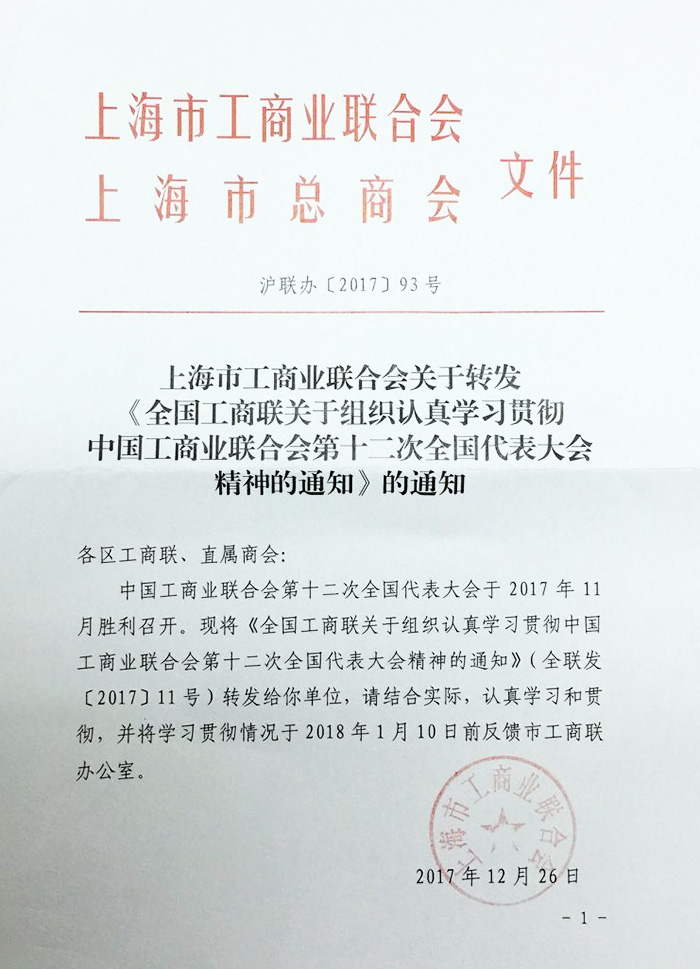 上海市工商业联合会
上海市总商会
文件

沪联办〔2017〕93号

上海市工商业联合会关于转发《全国工商联关于组织认真学习贯彻中国工商业联合会第十二次全国代表大会精神的通知》的通知

各区工商联、直属商会：

中国工商业联合会第十二次全国代表大会于2017年11月胜利召开。现将《全国工商联关于组织认真学习贯彻中国工商业联合会第十二次全国代表大会精神的通知》（全联发〔2017〕11号）转发给你单位，请结合实际，认真学习和贯彻，并将学习贯彻情况于2018年1月10日前反馈市工商联办公室。

上海市工商业联合会

2017年12月26日

－1－